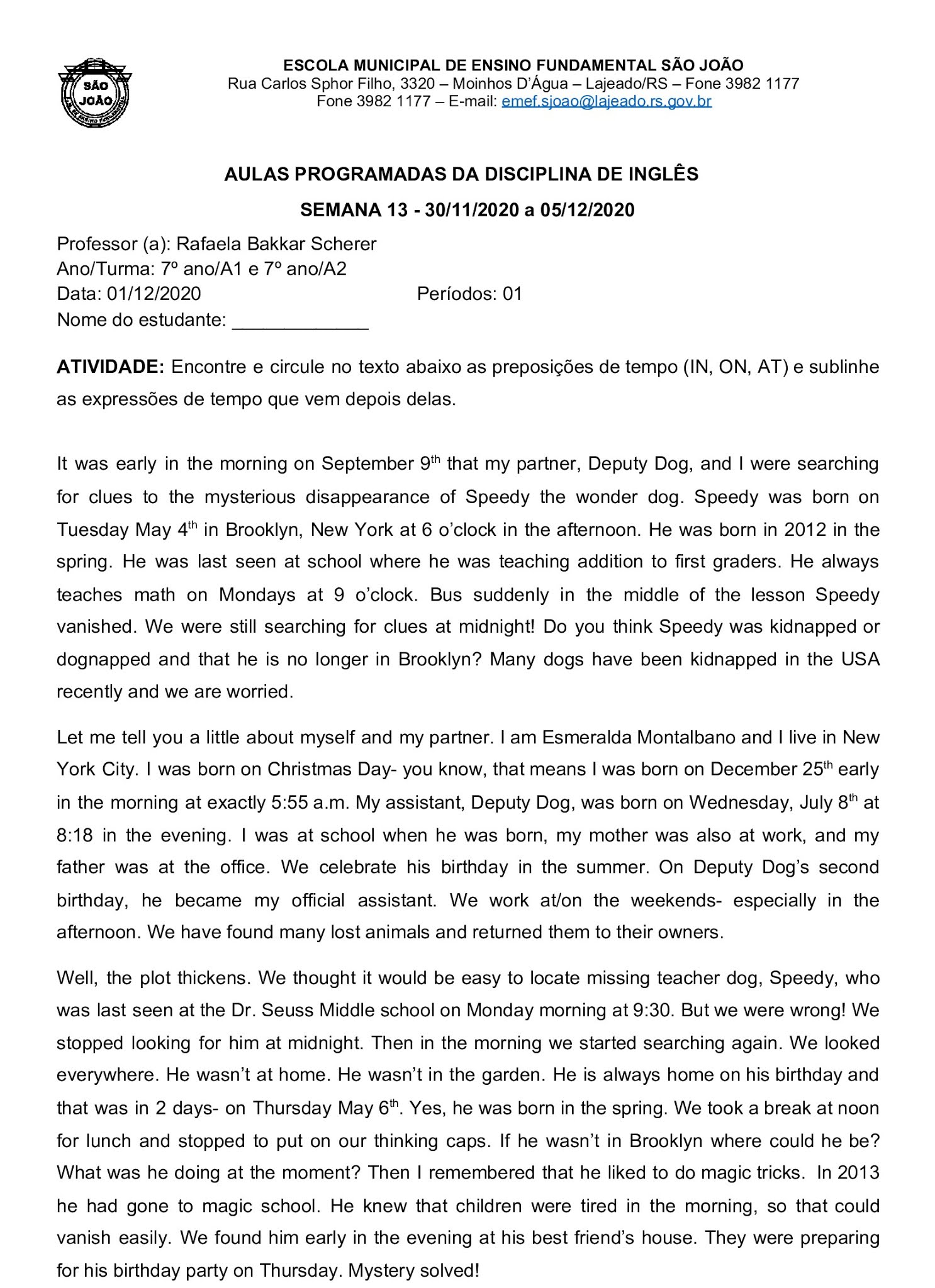 SÃO JOÃO

ESCOLA MUNICIPAL DE ENSINO FUNDAMENTAL SÃO JOÃO
Rua Carlos Sphor Filho, 3320 – Moinhos D'Água – Lajeado/RS – Fone 3982 1177
Fone 3982 1177 – E-mail: emef.sjoao@lajeado.rs.gov.br

AULAS PROGRAMADAS DA DISCIPLINA DE INGLÊS
SEMANA 13 - 30/11/2020 a 05/12/2020

Professor (a): Rafaela Bakkar Scherer
Ano/Turma: 7º ano/A1 e 7º ano/A2
Data: 01/12/2020 Períodos: 01
Nome do estudante: _____________

ATIVIDADE: Encontre e circule no texto abaixo as preposições de tempo (IN, ON, AT) e sublinhe as expressões de tempo que vem depois delas.

It was early in the morning on September 9$^{th}$ that my partner, Deputy Dog, and I were searching for clues to the mysterious disappearance of Speedy the wonder dog. Speedy was born on Tuesday May 4$^{th}$ in Brooklyn, New York at 6 o'clock in the afternoon. He was born in 2012 in the spring. He was last seen at school where he was teaching addition to first graders. He always teaches math on Mondays at 9 o'clock. Bus suddenly in the middle of the lesson Speedy vanished. We were still searching for clues at midnight! Do you think Speedy was kidnapped or dognapped and that he is no longer in Brooklyn? Many dogs have been kidnapped in the USA recently and we are worried.

Let me tell you a little about myself and my partner. I am Esmeralda Montalbano and I live in New York City. I was born on Christmas Day- you know, that means I was born on December 25$^{th}$ early in the morning at exactly 5:55 a.m. My assistant, Deputy Dog, was born on Wednesday, July 8$^{th}$ at 8:18 in the evening. I was at school when he was born, my mother was also at work, and my father was at the office. We celebrate his birthday in the summer. On Deputy Dog's second birthday, he became my official assistant. We work at/on the weekends- especially in the afternoon. We have found many lost animals and returned them to their owners.

Well, the plot thickens. We thought it would be easy to locate missing teacher dog, Speedy, who was last seen at the Dr. Seuss Middle school on Monday morning at 9:30. But we were wrong! We stopped looking for him at midnight. Then in the morning we started searching again. We looked everywhere. He wasn't at home. He wasn't in the garden. He is always home on his birthday and that was in 2 days- on Thursday May 6$^{th}$. Yes, he was born in the spring. We took a break at noon for lunch and stopped to put on our thinking caps. If he wasn't in Brooklyn where could he be? What was he doing at the moment? Then I remembered that he liked to do magic tricks. In 2013 he had gone to magic school. He knew that children were tired in the morning, so that could vanish easily. We found him early in the evening at his best friend's house. They were preparing for his birthday party on Thursday. Mystery solved!